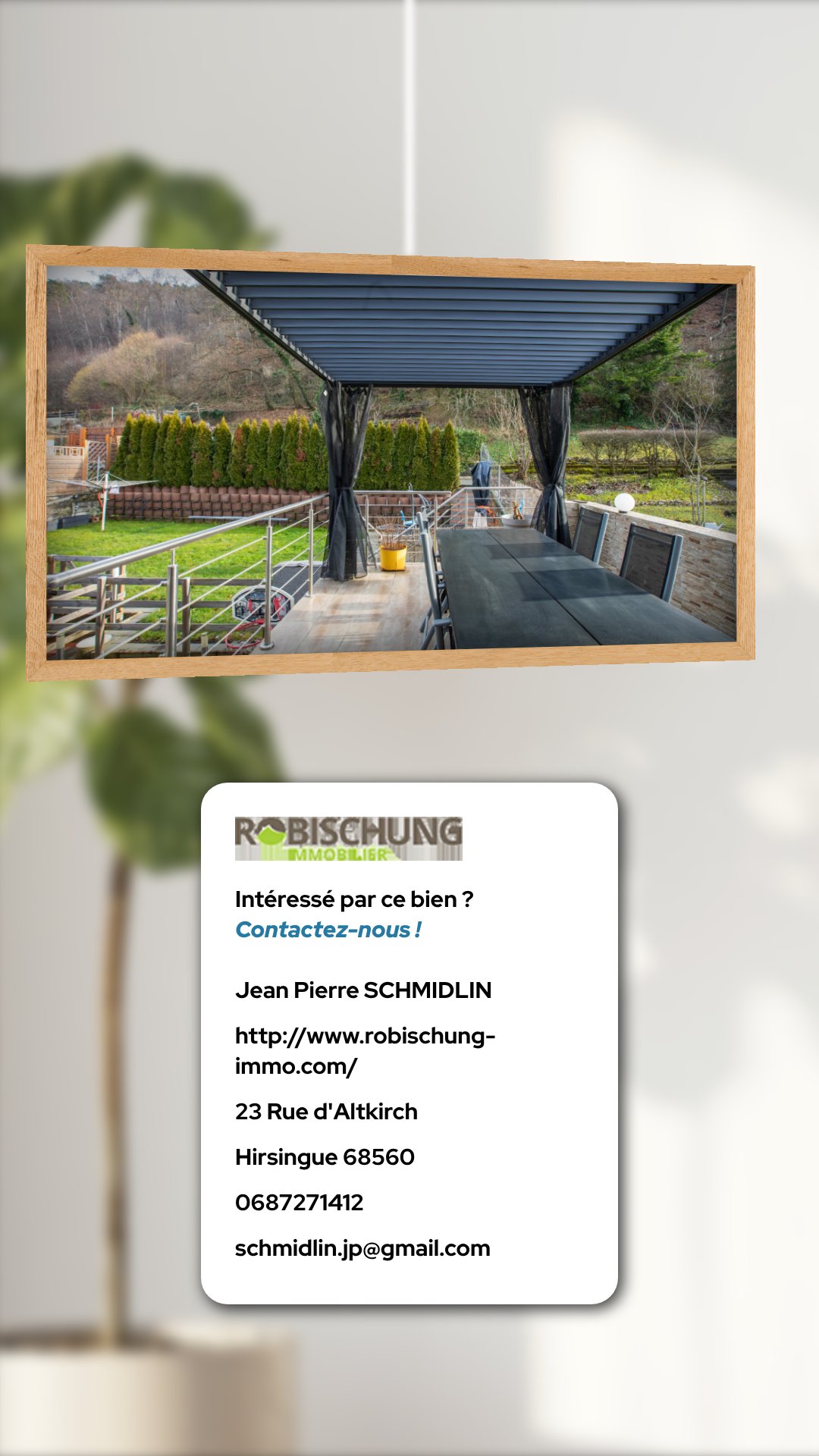 ROBISCHUNG
IMMOBILIER

Intéressé par ce bien ?
Contactez-nous !

Jean Pierre SCHMIDLIN

http://www.robischung-immo.com/

23 Rue d'Altkirch

Hirsingue 68560

0687271412

schmidlin.jp@gmail.com